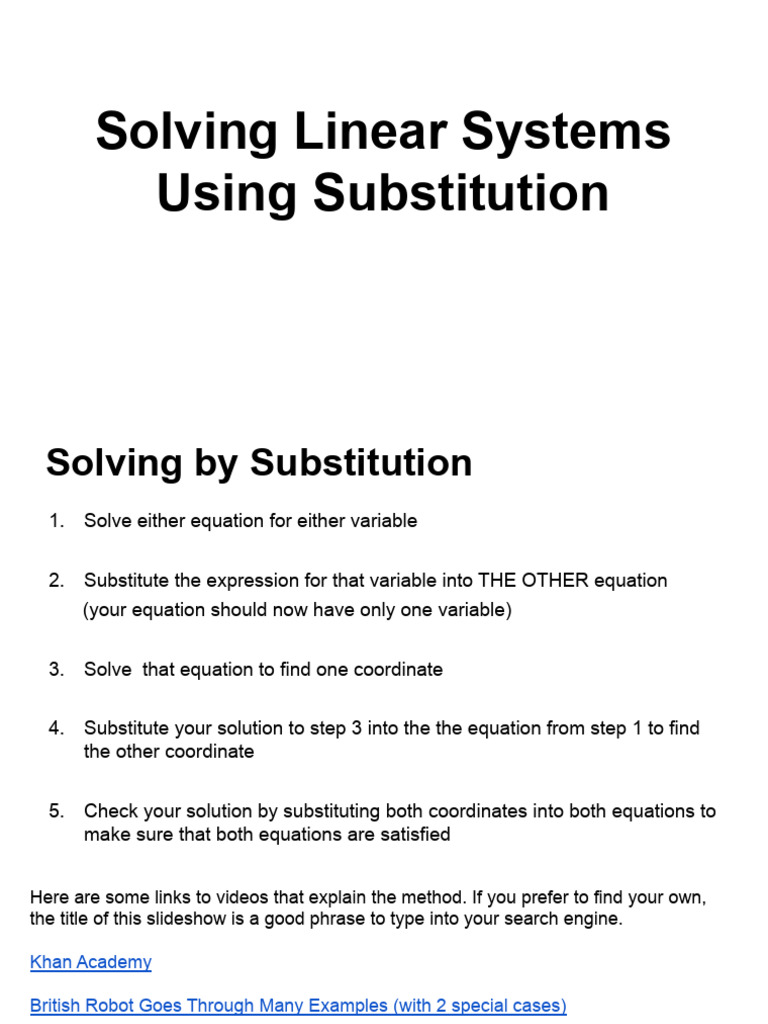 Solving Linear Systems Using Substitution

Solving by Substitution

1. Solve either equation for either variable

2. Substitute the expression for that variable into THE OTHER equation (your equation should now have only one variable)

3. Solve that equation to find one coordinate

4. Substitute your solution to step 3 into the the equation from step 1 to find the other coordinate

5. Check your solution by substituting both coordinates into both equations to make sure that both equations are satisfied

Here are some links to videos that explain the method. If you prefer to find your own, the title of this slideshow is a good phrase to type into your search engine.

Khan Academy

British Robot Goes Through Many Examples (with 2 special cases)